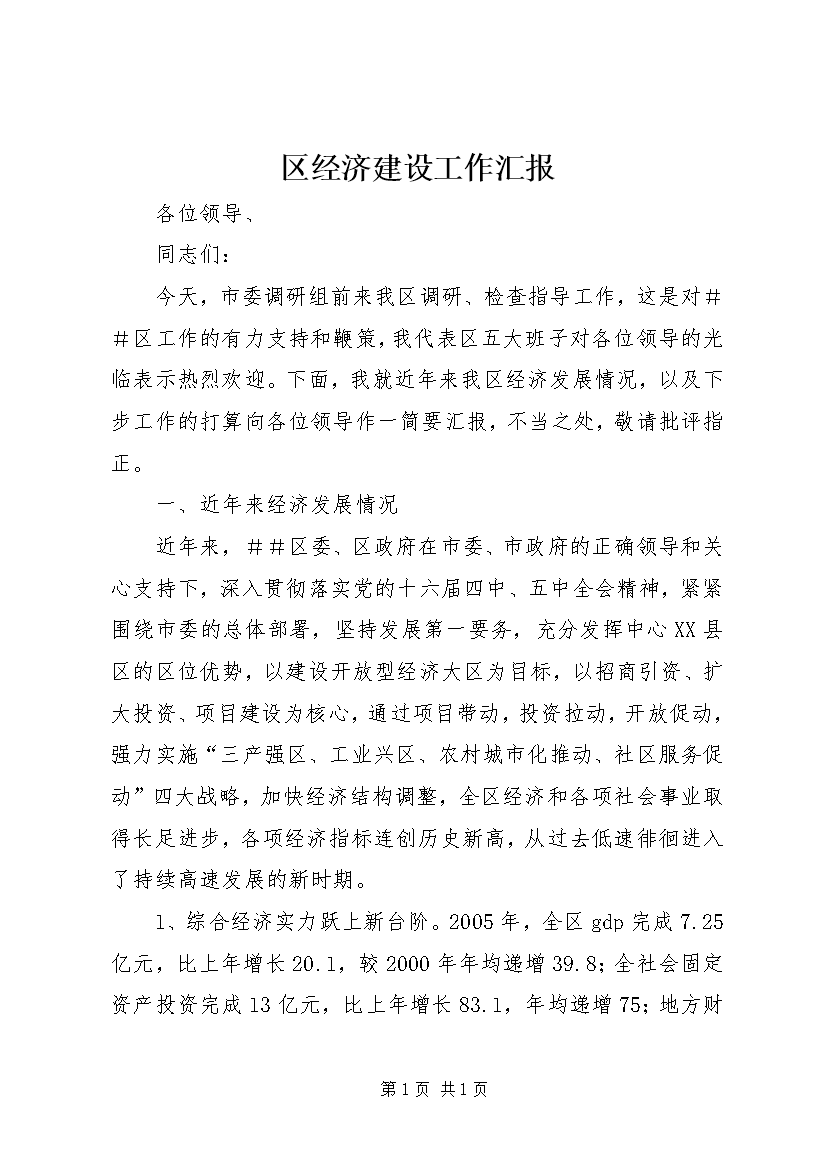 区经济建设工作汇报

各位领导、

同志们：

今天，市委调研组前来我区调研、检查指导工作，这是对##区工作的有力支持和鞭策，我代表区五大班子对各位领导的光临表示热烈欢迎。下面，我就近年来我区经济发展情况，以及下步工作的打算向各位领导作一简要汇报，不当之处，敬请批评指正。

一、近年来经济发展情况

近年来，##区委、区政府在市委、市政府的正确领导和关心支持下，深入贯彻落实党的十六届四中、五中全会精神，紧紧围绕市委的总体部署，坚持发展第一要务，充分发挥中心XX县区的区位优势，以建设开放型经济大区为目标，以招商引资、扩大投资、项目建设为核心，通过项目带动，投资拉动，开放促动，强力实施“三产强区、工业兴区、农村城市化推动、社区服务促动”四大战略，加快经济结构调整，全区经济和各项社会事业取得长足进步，各项经济指标连创历史新高，从过去低速徘徊进入了持续高速发展的新时期。

1、综合经济实力跃上新台阶。2005年，全区gdp完成7.25亿元，比上年增长20.1，较2000年年均递增39.8；全社会固定资产投资完成13亿元，比上年增长83.1，年均递增75；地方财

第1页 共1页